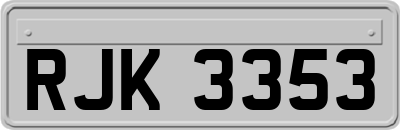 RJK 3353